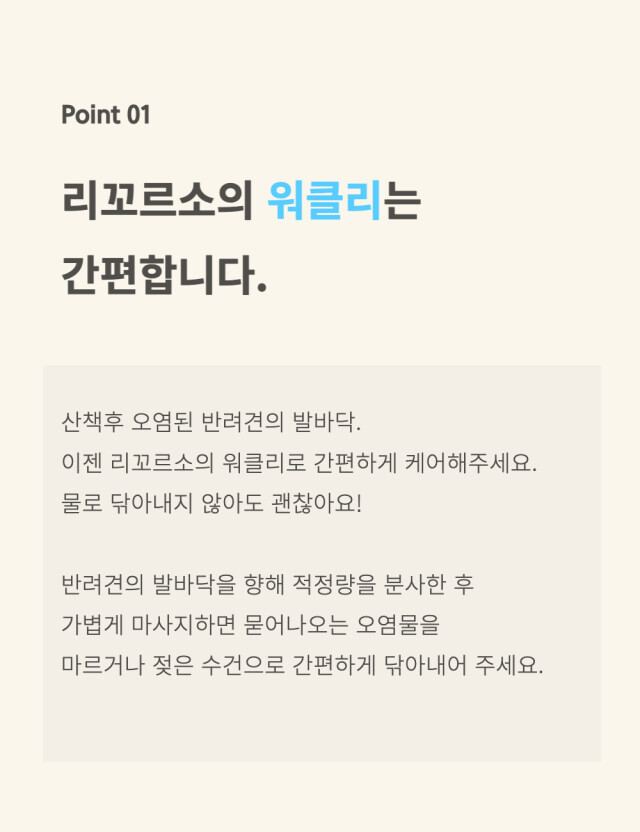 Point 01

리꼬르소의 워클리는
간편합니다.

산책후 오염된 반려견의 발바닥.
이젠 리꼬르소의 워클리로 간편하게 케어해주세요.
물로 닦아내지 않아도 괜찮아요!

반려견의 발바닥을 향해 적정량을 분사한 후
가볍게 마사지하면 묻어나오는 오염물을
마르거나 젖은 수건으로 간편하게 닦아내어 주세요.